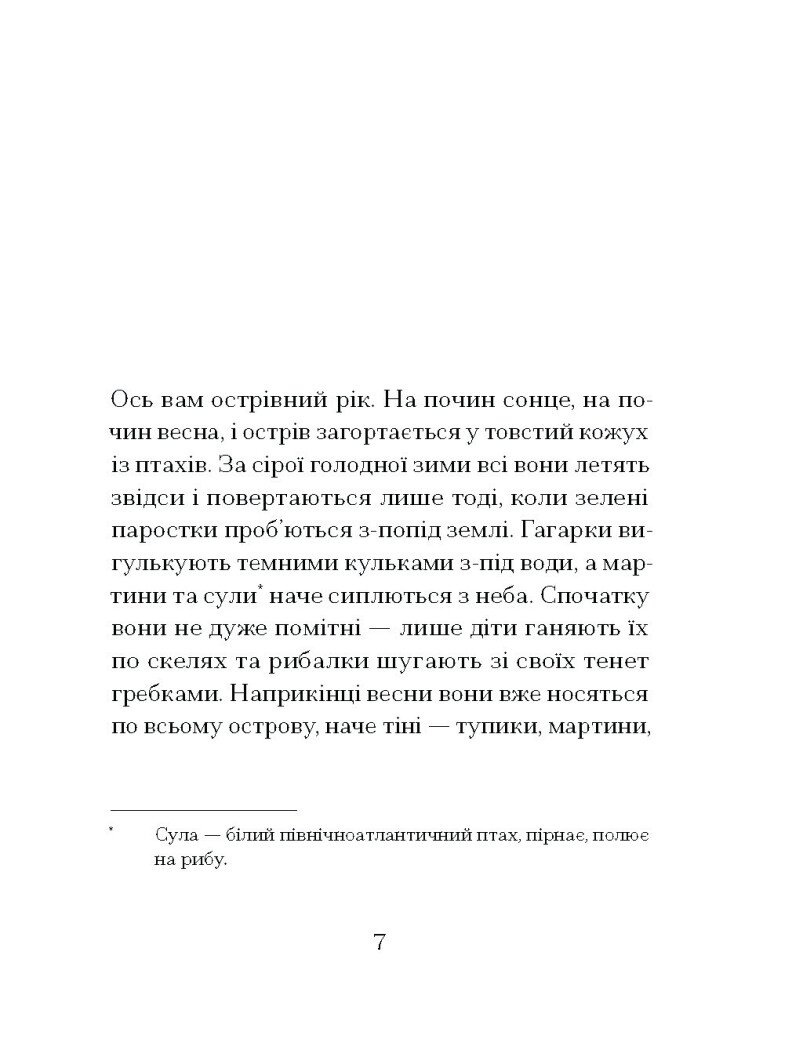 Ось вам острівний рік. На почин сонце, на почин весна, і острів загортається у товстий кожух із птахів. За сірої голодної зими всі вони летять звідси і повертаються лише тоді, коли зелені паростки проб'ються з-попід землі. Гагарки вигулькують темними кульками з-під води, а мартини та сули* наче сиплються з неба. Спочатку вони не дуже помітні — лише діти ганяють їх по скелях та рибалки шугають зі своїх тенет гребками. Наприкінці весни вони вже носяться по всьому острову, наче тіні — тупики, мартини,

* Сула — білий північноатлантичний птах, пірнає, полює на рибу.

7